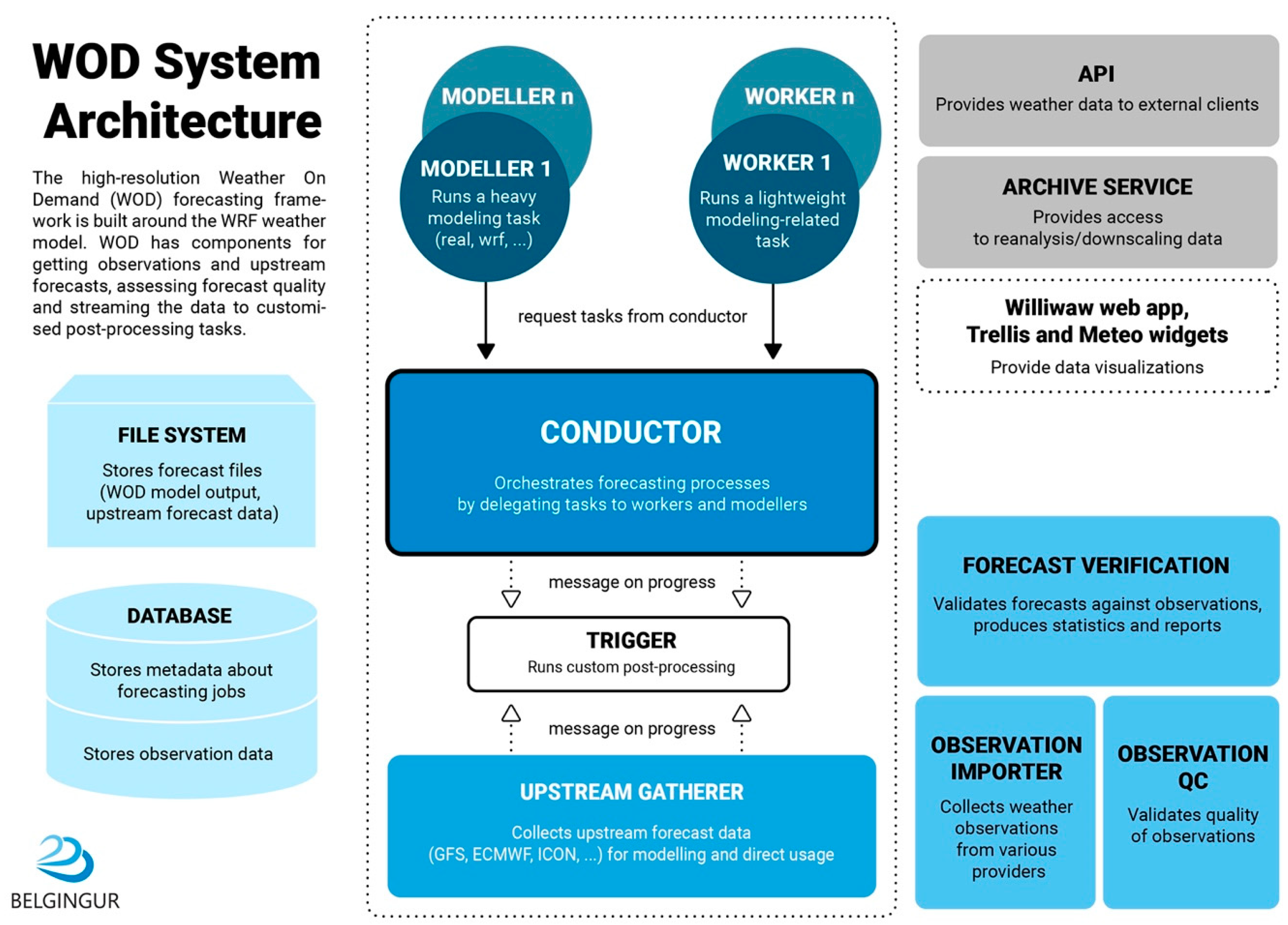 WOD System Architecture

The high-resolution Weather On Demand (WOD) forecasting framework is built around the WRF weather model. WOD has components for getting observations and upstream forecasts, assessing forecast quality and streaming the data to customised post-processing tasks.

FILE SYSTEM
Stores forecast files (WOD model output, upstream forecast data)

DATABASE
Stores metadata about forecasting jobs
Stores observation data

BELGINGUR

MODELLER n
MODELLER 1
Runs a heavy modeling task (real, wrf, ...)

WORKER n
WORKER 1
Runs a lightweight modeling-related task

request tasks from conductor

CONDUCTOR
Orchestrates forecasting processes by delegating tasks to workers and modellers

message on progress

TRIGGER
Runs custom post-processing

message on progress

UPSTREAM GATHERER
Collects upstream forecast data (GFS, ECMWF, ICON, ...) for modelling and direct usage

API
Provides weather data to external clients

ARCHIVE SERVICE
Provides access to reanalysis/downscaling data

Williwaw web app, Trellis and Meteo widgets
Provide data visualizations

FORECAST VERIFICATION
Validates forecasts against observations, produces statistics and reports

OBSERVATION IMPORTER
Collects weather observations from various providers

OBSERVATION QC
Validates quality of observations